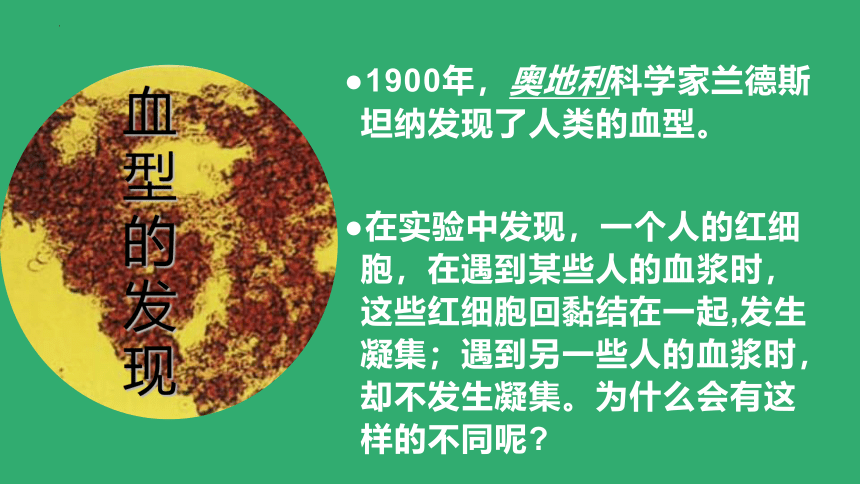 血型的发现

●1900年，奥地利科学家兰德斯坦纳发现了人类的血型。

●在实验中发现，一个人的红细胞，在遇到某些人的血浆时，这些红细胞回黏结在一起,发生凝集；遇到另一些人的血浆时，却不发生凝集。为什么会有这样的不同呢？